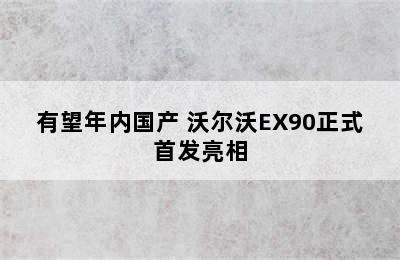 有望年内国产 沃尔沃EX90正式首发亮相